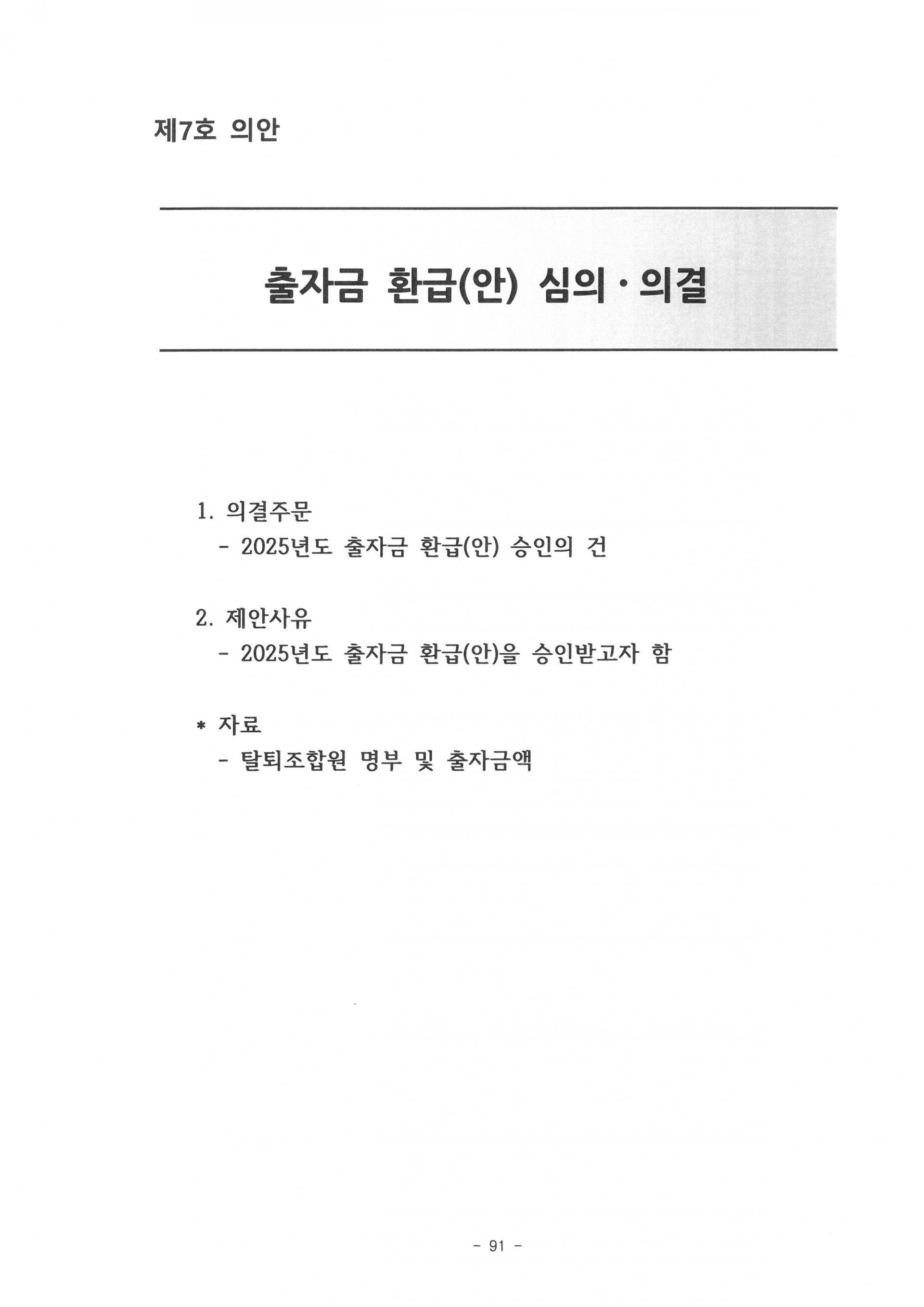 제7호 의안

출자금 환급(안) 심의·의결

1. 의결주문
- 2025년도 출자금 환급(안) 승인의 건

2. 제안사유
- 2025년도 출자금 환급(안)을 승인받고자 함

* 자료
- 탈퇴조합원 명부 및 출자금액

- 91 -